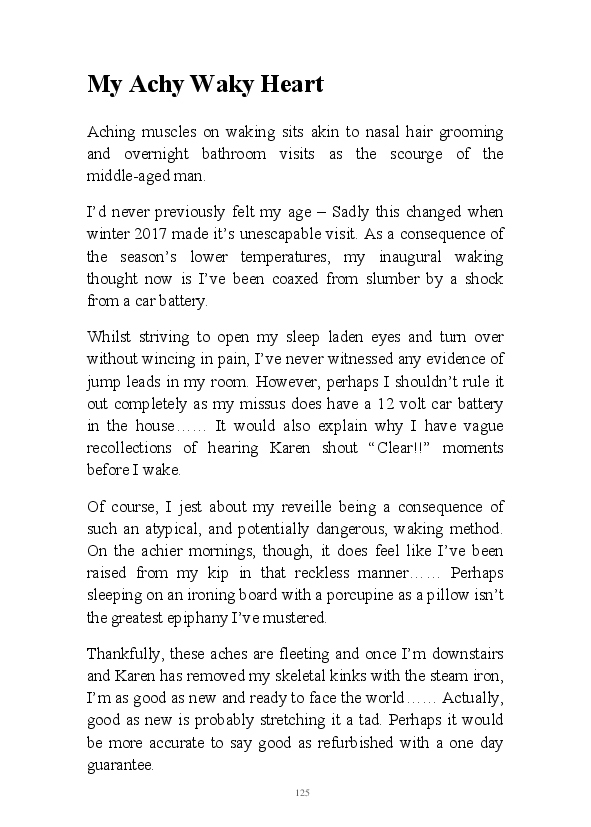 My Achy Waky Heart

Aching muscles on waking sits akin to nasal hair grooming and overnight bathroom visits as the scourge of the middle-aged man.

I'd never previously felt my age – Sadly this changed when winter 2017 made it's unescapable visit. As a consequence of the season's lower temperatures, my inaugural waking thought now is I've been coaxed from slumber by a shock from a car battery.

Whilst striving to open my sleep laden eyes and turn over without wincing in pain, I've never witnessed any evidence of jump leads in my room. However, perhaps I shouldn't rule it out completely as my missus does have a 12 volt car battery in the house…… It would also explain why I have vague recollections of hearing Karen shout "Clear!!" moments before I wake.

Of course, I jest about my reveille being a consequence of such an atypical, and potentially dangerous, waking method. On the achier mornings, though, it does feel like I've been raised from my kip in that reckless manner…… Perhaps sleeping on an ironing board with a porcupine as a pillow isn't the greatest epiphany I've mustered.

Thankfully, these aches are fleeting and once I'm downstairs and Karen has removed my skeletal kinks with the steam iron, I'm as good as new and ready to face the world…… Actually, good as new is probably stretching it a tad. Perhaps it would be more accurate to say good as refurbished with a one day guarantee.

125